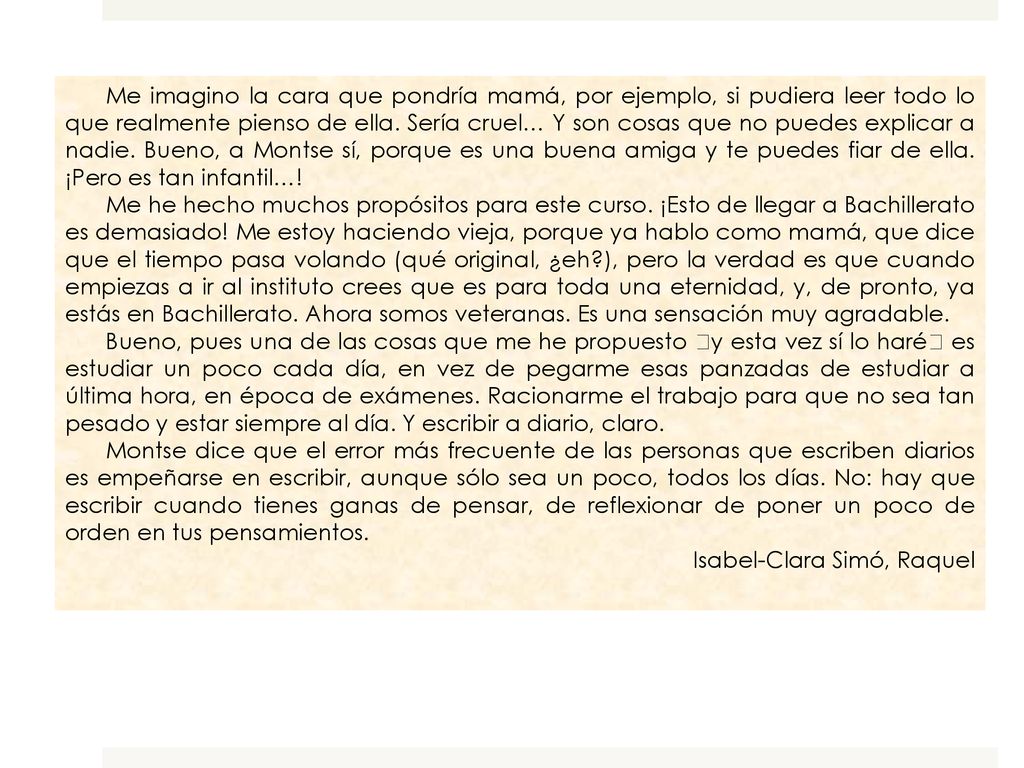 Me imagino la cara que pondría mamá, por ejemplo, si pudiera leer todo lo que realmente pienso de ella. Sería cruel… Y son cosas que no puedes explicar a nadie. Bueno, a Montse sí, porque es una buena amiga y te puedes fiar de ella. ¡Pero es tan infantil…!

Me he hecho muchos propósitos para este curso. ¡Esto de llegar a Bachillerato es demasiado! Me estoy haciendo vieja, porque ya hablo como mamá, que dice que el tiempo pasa volando (qué original, ¿eh?), pero la verdad es que cuando empiezas a ir al instituto crees que es para toda una eternidad, y, de pronto, ya estás en Bachillerato. Ahora somos veteranas. Es una sensación muy agradable.

Bueno, pues una de las cosas que me he propuesto □y esta vez sí lo haré□ es estudiar un poco cada día, en vez de pegarme esas panzadas de estudiar a última hora, en época de exámenes. Racionarme el trabajo para que no sea tan pesado y estar siempre al día. Y escribir a diario, claro.

Montse dice que el error más frecuente de las personas que escriben diarios es empeñarse en escribir, aunque sólo sea un poco, todos los días. No: hay que escribir cuando tienes ganas de pensar, de reflexionar de poner un poco de orden en tus pensamientos.

Isabel-Clara Simó, Raquel